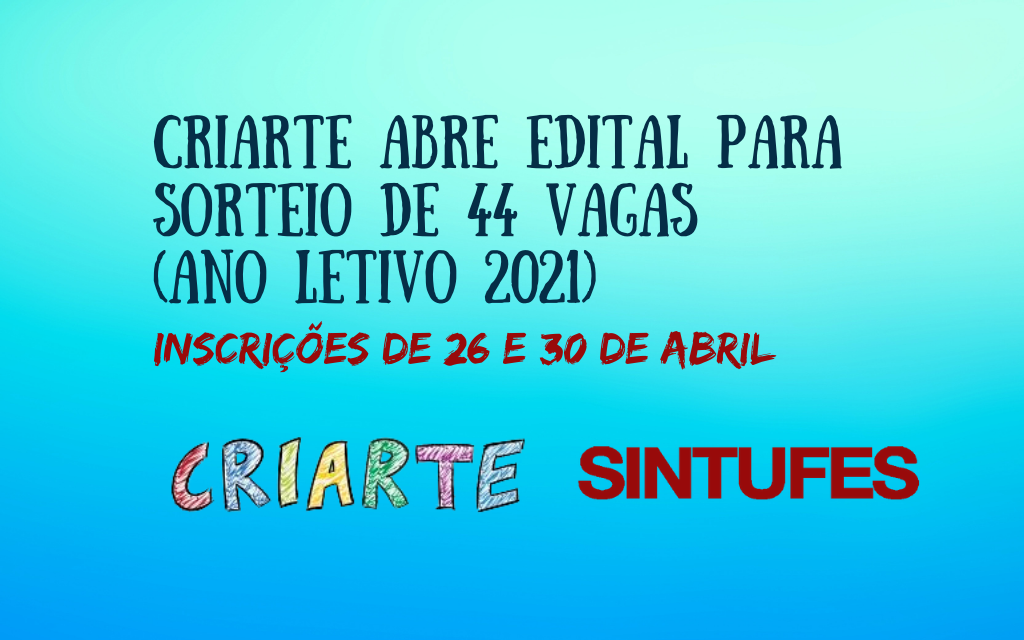 CRIARTE ABRE EDITAL PARA SORTEIO DE 44 VAGAS (ANO LETIVO 2021)

INSCRIÇÕES DE 26 E 30 DE ABRIL

CRIARTE SINTUFES